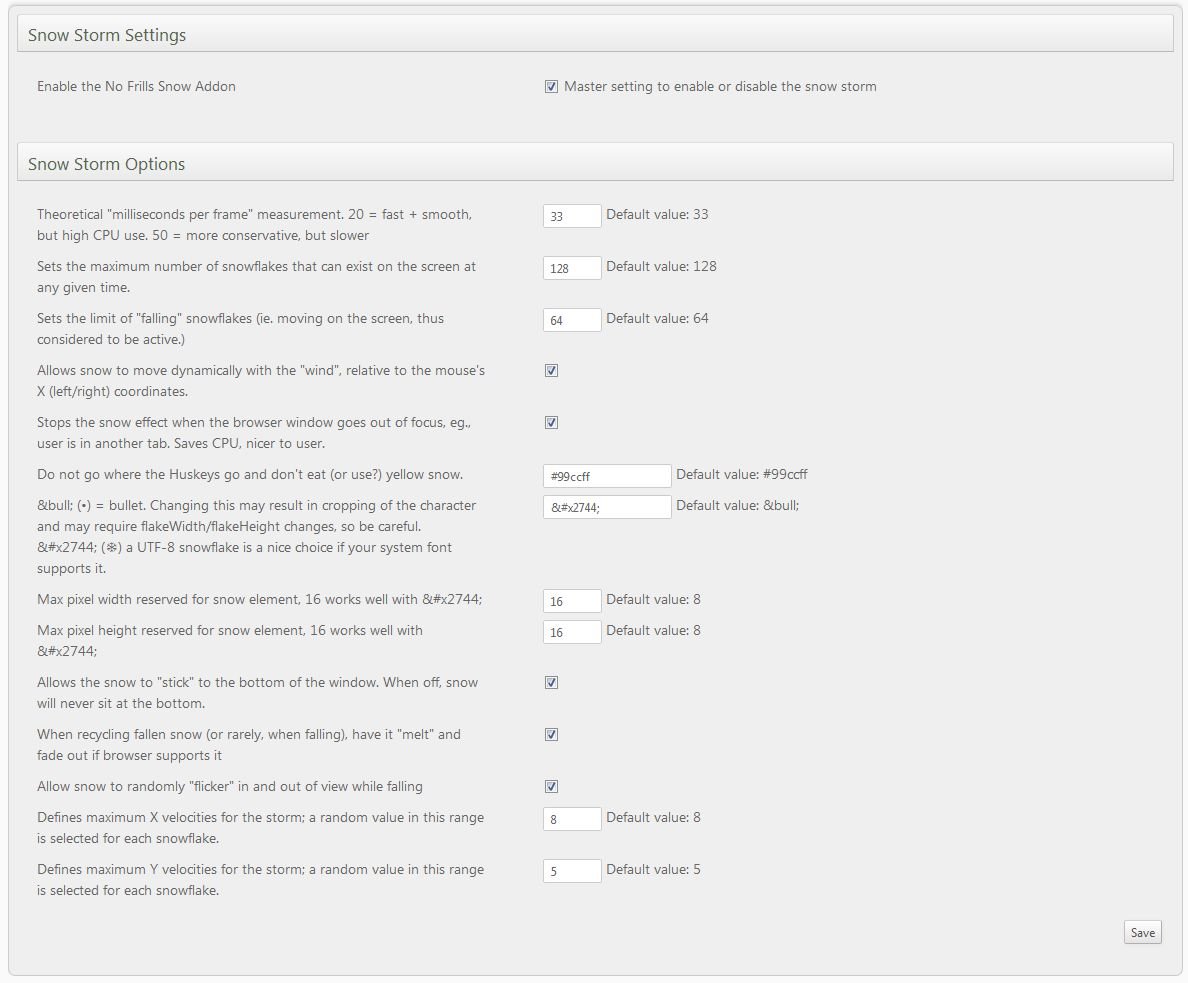 Snow Storm Settings

Enable the No Frills Snow Addon

Master setting to enable or disable the snow storm

Snow Storm Options

Theoretical "milliseconds per frame" measurement. 20 = fast + smooth, but high CPU use. 50 = more conservative, but slower

33 Default value: 33

Sets the maximum number of snowflakes that can exist on the screen at any given time.

128 Default value: 128

Sets the limit of "falling" snowflakes (ie. moving on the screen, thus considered to be active.)

64 Default value: 64

Allows snow to move dynamically with the "wind", relative to the mouse's X (left/right) coordinates.

Stops the snow effect when the browser window goes out of focus, eg., user is in another tab. Saves CPU, nicer to user.

Do not go where the Huskeys go and don't eat (or use?) yellow snow.

#99ccff Default value: #99ccff

&bull; (•) = bullet. Changing this may result in cropping of the character and may require flakeWidth/flakeHeight changes, so be careful. &#x2744; (❄) a UTF-8 snowflake is a nice choice if your system font supports it.

&#x2744; Default value: &bull;

Max pixel width reserved for snow element, 16 works well with &#x2744;

16 Default value: 8

Max pixel height reserved for snow element, 16 works well with &#x2744;

16 Default value: 8

Allows the snow to "stick" to the bottom of the window. When off, snow will never sit at the bottom.

When recycling fallen snow (or rarely, when falling), have it "melt" and fade out if browser supports it

Allow snow to randomly "flicker" in and out of view while falling

Defines maximum X velocities for the storm; a random value in this range is selected for each snowflake.

8 Default value: 8

Defines maximum Y velocities for the storm; a random value in this range is selected for each snowflake.

5 Default value: 5

Save